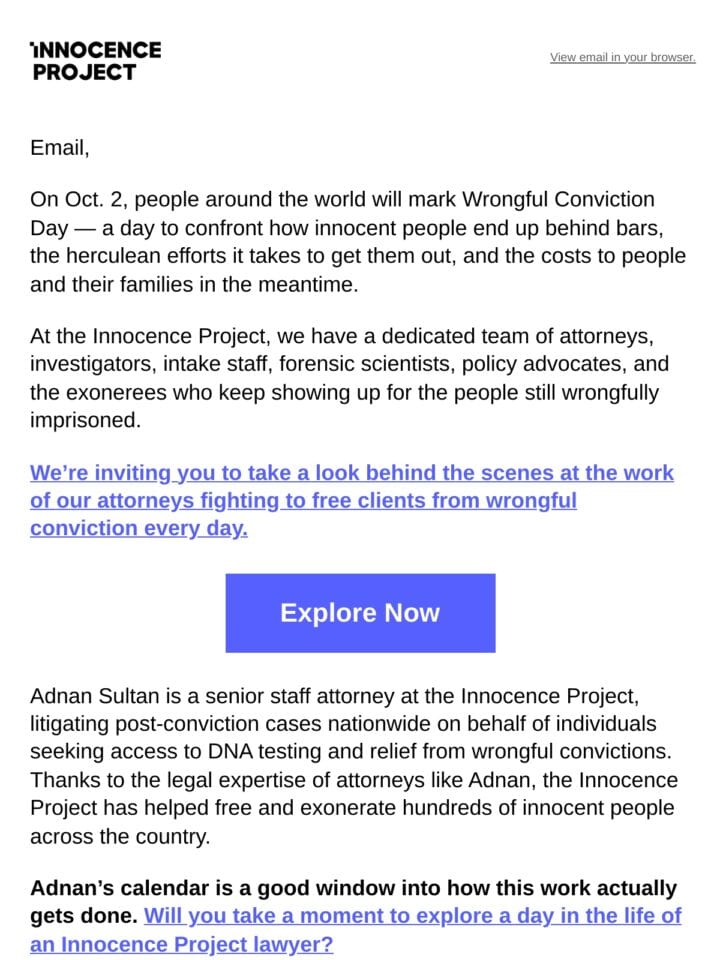 INNOCENCE PROJECT

View email in your browser.

Email,

On Oct. 2, people around the world will mark Wrongful Conviction Day — a day to confront how innocent people end up behind bars, the herculean efforts it takes to get them out, and the costs to people and their families in the meantime.

At the Innocence Project, we have a dedicated team of attorneys, investigators, intake staff, forensic scientists, policy advocates, and the exonerees who keep showing up for the people still wrongfully imprisoned.

We're inviting you to take a look behind the scenes at the work of our attorneys fighting to free clients from wrongful conviction every day.

Explore Now

Adnan Sultan is a senior staff attorney at the Innocence Project, litigating post-conviction cases nationwide on behalf of individuals seeking access to DNA testing and relief from wrongful convictions. Thanks to the legal expertise of attorneys like Adnan, the Innocence Project has helped free and exonerate hundreds of innocent people across the country.

Adnan's calendar is a good window into how this work actually gets done. Will you take a moment to explore a day in the life of an Innocence Project lawyer?